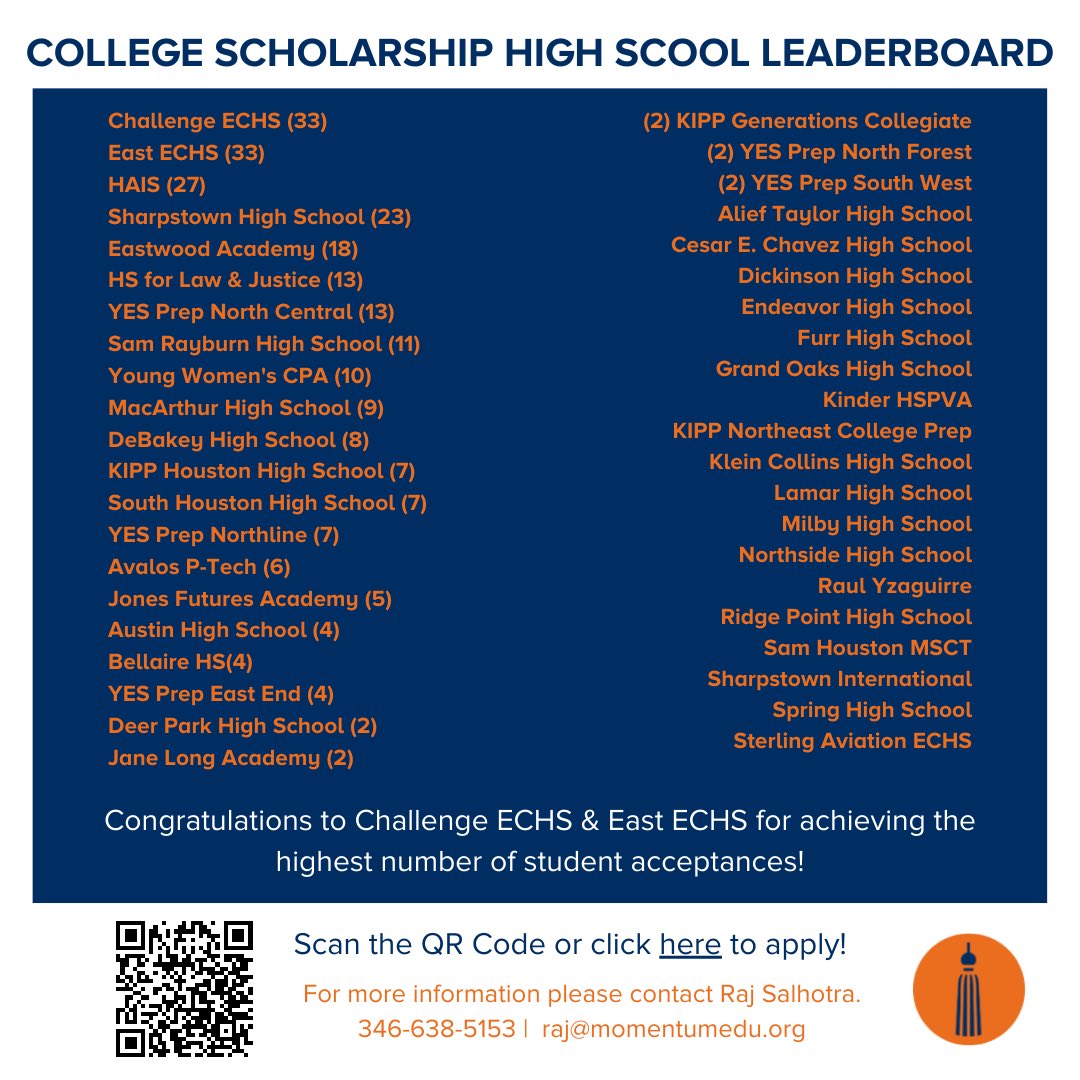 COLLEGE SCHOLARSHIP HIGH SCOOL LEADERBOARD

Challenge ECHS (33)
East ECHS (33)
HAIS (27)
Sharpstown High School (23)
Eastwood Academy (18)
HS for Law & Justice (13)
YES Prep North Central (13)
Sam Rayburn High School (11)
Young Women's CPA (10)
MacArthur High School (9)
DeBakey High School (8)
KIPP Houston High School (7)
South Houston High School (7)
YES Prep Northline (7)
Avalos P-Tech (6)
Jones Futures Academy (5)
Austin High School (4)
Bellaire HS(4)
YES Prep East End (4)
Deer Park High School (2)
Jane Long Academy (2)

(2) KIPP Generations Collegiate
(2) YES Prep North Forest
(2) YES Prep South West
Alief Taylor High School
Cesar E. Chavez High School
Dickinson High School
Endeavor High School
Furr High School
Grand Oaks High School
Kinder HSPVA
KIPP Northeast College Prep
Klein Collins High School
Lamar High School
Milby High School
Northside High School
Raul Yzaguirre
Ridge Point High School
Sam Houston MSCT
Sharpstown International
Spring High School
Sterling Aviation ECHS

Congratulations to Challenge ECHS & East ECHS for achieving the highest number of student acceptances!

Scan the QR Code or click here to apply!

For more information please contact Raj Salhotra.
346-638-5153 | raj@momentumedu.org